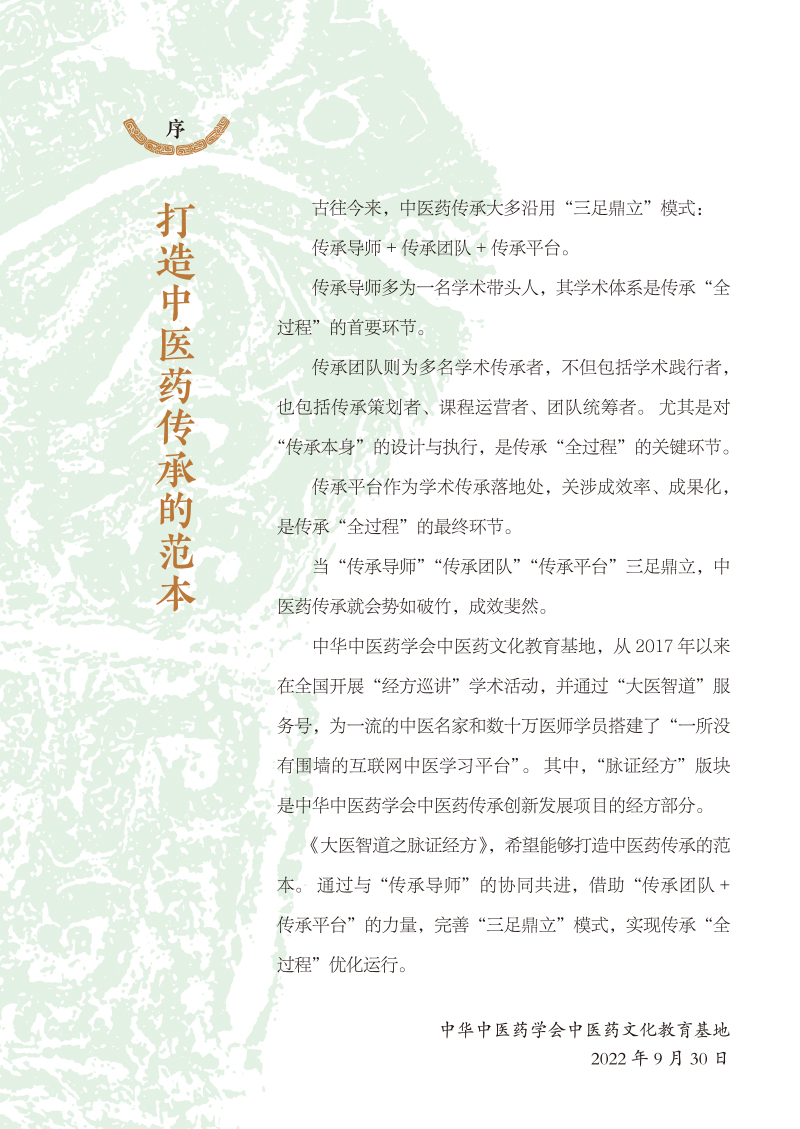 序

打造中医药传承的范本

古往今来，中医药传承大多沿用“三足鼎立”模式：

传承导师 + 传承团队 + 传承平台。

传承导师多为一名学术带头人，其学术体系是传承“全过程”的首要环节。

传承团队则为多名学术传承者，不但包括学术践行者，也包括传承策划者、课程运营者、团队统筹者。尤其是对“传承本身”的设计与执行，是传承“全过程”的关键环节。

传承平台作为学术传承落地处，关涉成效率、成果化，是传承“全过程”的最终环节。

当“传承导师”“传承团队”“传承平台”三足鼎立，中医药传承就会势如破竹，成效斐然。

中华中医药学会中医药文化教育基地，从 2017 年以来在全国开展“经方巡讲”学术活动，并通过“大医智道”服务号，为一流的中医名家和数十万医师学员搭建了“一所没有围墙的互联网中医学习平台”。其中，“脉证经方”版块是中华中医药学会中医药传承创新发展项目的经方部分。

《大医智道之脉证经方》，希望能够打造中医药传承的范本。通过与“传承导师”的协同共进，借助“传承团队 + 传承平台”的力量，完善“三足鼎立”模式，实现传承“全过程”优化运行。

中华中医药学会中医药文化教育基地
2022 年 9 月 30 日